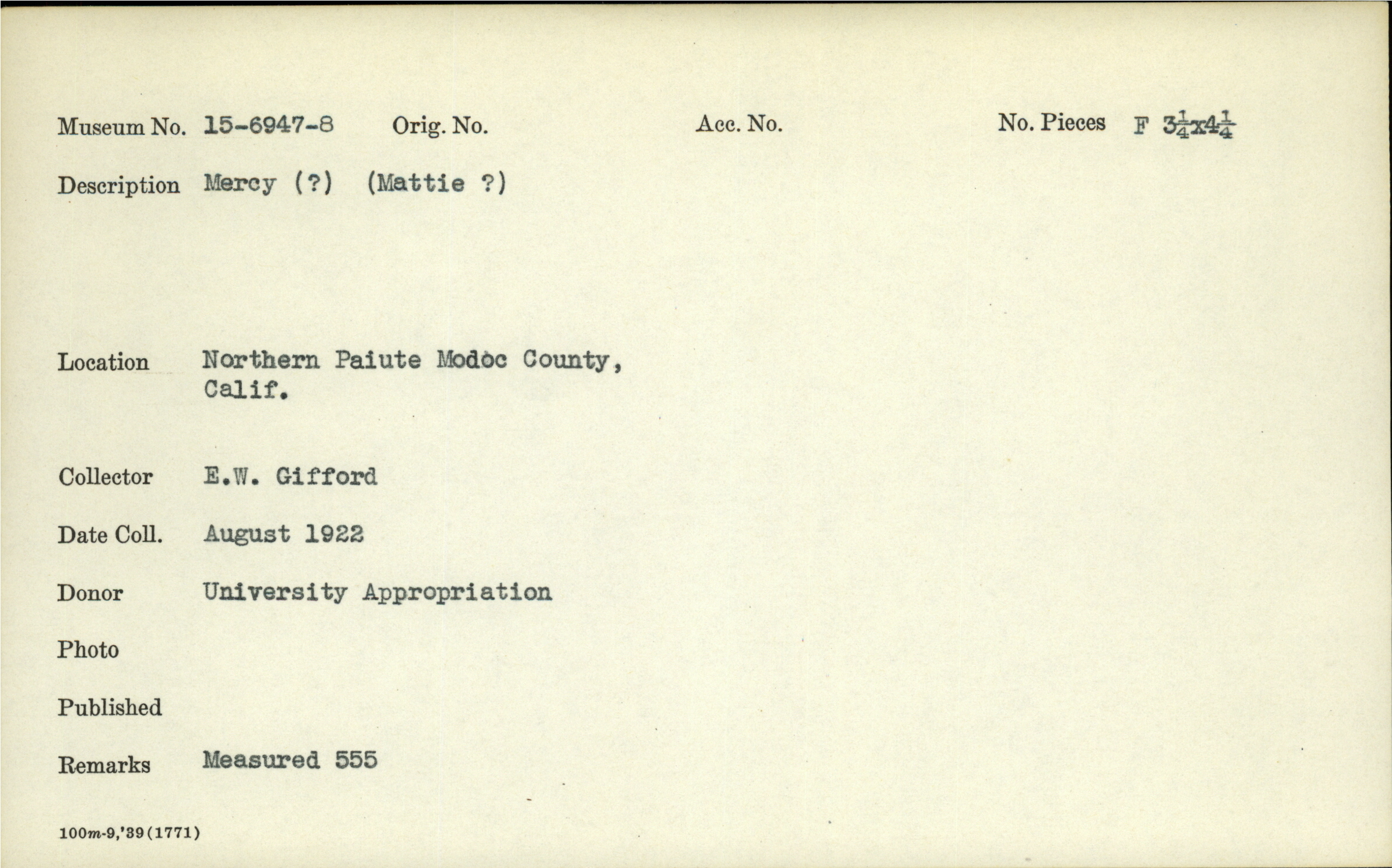 Museum No. 15-6947-8 Orig. No. Acc. No. No. Pieces F $3\frac{1}{4}$x$4\frac{1}{4}$

Description Mercy (?) (Mattie ?)

Location Northern Paiute Modoc County, Calif.

Collector E.W. Gifford

Date Coll. August 1922

Donor University Appropriation

Photo

Published

Remarks Measured 555

100m-9,'39(1771)